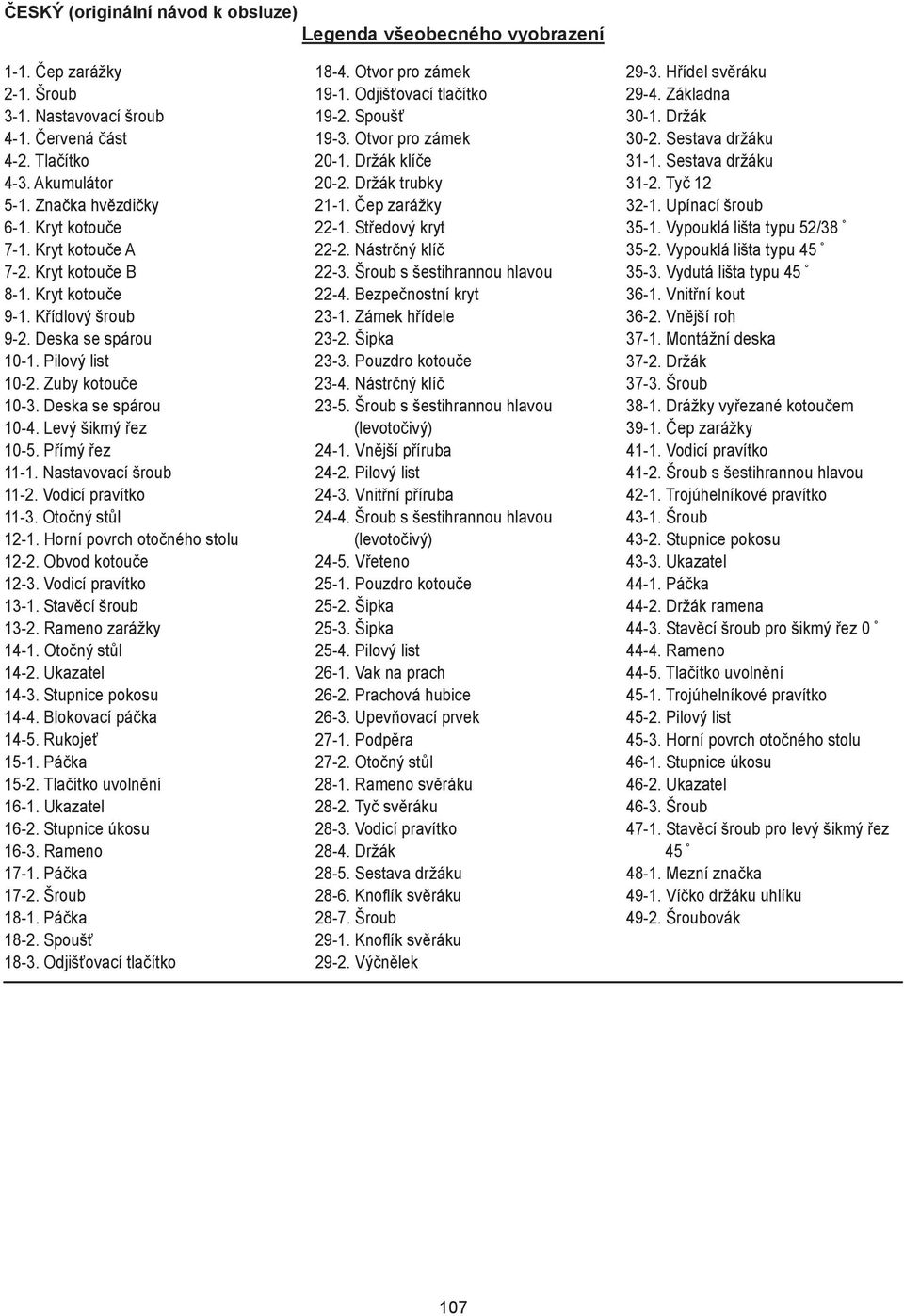 ČESKÝ (originální návod k obsluze)

Legenda všeobecného vyobrazení

1-1. Čep zarážky
2-1. Šroub
3-1. Nastavovací šroub
4-1. Červená část
4-2. Tlačítko
4-3. Akumulátor
5-1. Značka hvězdičky
6-1. Kryt kotouče
7-1. Kryt kotouče A
7-2. Kryt kotouče B
8-1. Kryt kotouče
9-1. Křídlový šroub
9-2. Deska se spárou
10-1. Pilový list
10-2. Zuby kotouče
10-3. Deska se spárou
10-4. Levý šikmý řez
10-5. Přímý řez
11-1. Nastavovací šroub
11-2. Vodicí pravítko
11-3. Otočný stůl
12-1. Horní povrch otočného stolu
12-2. Obvod kotouče
12-3. Vodicí pravítko
13-1. Stavěcí šroub
13-2. Rameno zarážky
14-1. Otočný stůl
14-2. Ukazatel
14-3. Stupnice pokosu
14-4. Blokovací páčka
14-5. Rukojeť
15-1. Páčka
15-2. Tlačítko uvolnění
16-1. Ukazatel
16-2. Stupnice úkosu
16-3. Rameno
17-1. Páčka
17-2. Šroub
18-1. Páčka
18-2. Spoušť
18-3. Odjišťovací tlačítko
18-4. Otvor pro zámek
19-1. Odjišťovací tlačítko
19-2. Spoušť
19-3. Otvor pro zámek
20-1. Držák klíče
20-2. Držák trubky
21-1. Čep zarážky
22-1. Středový kryt
22-2. Nástrčný klíč
22-3. Šroub s šestihrannou hlavou
22-4. Bezpečnostní kryt
23-1. Zámek hřídele
23-2. Šipka
23-3. Pouzdro kotouče
23-4. Nástrčný klíč
23-5. Šroub s šestihrannou hlavou (levotočivý)
24-1. Vnější příruba
24-2. Pilový list
24-3. Vnitřní příruba
24-4. Šroub s šestihrannou hlavou (levotočivý)
24-5. Vřeteno
25-1. Pouzdro kotouče
25-2. Šipka
25-3. Šipka
25-4. Pilový list
26-1. Vak na prach
26-2. Prachová hubice
26-3. Upevňovací prvek
27-1. Podpěra
27-2. Otočný stůl
28-1. Rameno svěráku
28-2. Tyč svěráku
28-3. Vodicí pravítko
28-4. Držák
28-5. Sestava držáku
28-6. Knoflík svěráku
28-7. Šroub
29-1. Knoflík svěráku
29-2. Výčnělek
29-3. Hřídel svěráku
29-4. Základna
30-1. Držák
30-2. Sestava držáku
31-1. Sestava držáku
31-2. Tyč 12
32-1. Upínací šroub
35-1. Vypouklá lišta typu 52/38 °
35-2. Vypouklá lišta typu 45 °
35-3. Vydutá lišta typu 45 °
36-1. Vnitřní kout
36-2. Vnější roh
37-1. Montážní deska
37-2. Držák
37-3. Šroub
38-1. Drážky vyřezané kotoučem
39-1. Čep zarážky
41-1. Vodicí pravítko
41-2. Šroub s šestihrannou hlavou
42-1. Trojúhelníkové pravítko
43-1. Šroub
43-2. Stupnice pokosu
43-3. Ukazatel
44-1. Páčka
44-2. Držák ramena
44-3. Stavěcí šroub pro šikmý řez 0 °
44-4. Rameno
44-5. Tlačítko uvolnění
45-1. Trojúhelníkové pravítko
45-2. Pilový list
45-3. Horní povrch otočného stolu
46-1. Stupnice úkosu
46-2. Ukazatel
46-3. Šroub
47-1. Stavěcí šroub pro levý šikmý řez 45 °
48-1. Mezní značka
49-1. Víčko držáku uhlíku
49-2. Šroubovák

107